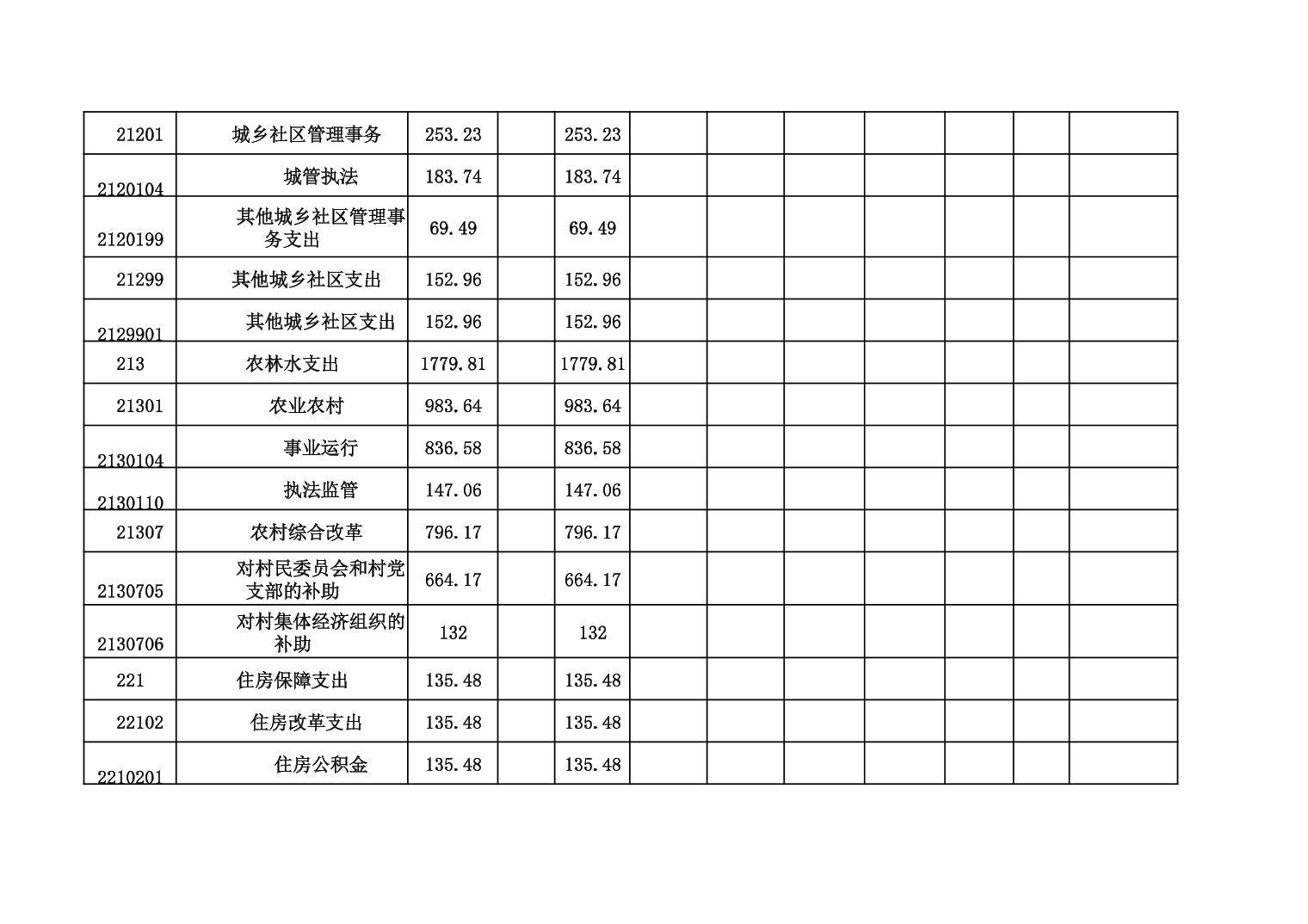 | 21201 | 城乡社区管理事务 | 253.23 |  | 253.23 |  |  |  |  |  |  |  |
|---|---|---|---|---|---|---|---|---|---|---|---|
| 2120104 | 城管执法 | 183.74 |  | 183.74 |  |  |  |  |  |  |  |
| 2120199 | 其他城乡社区管理事务支出 | 69.49 |  | 69.49 |  |  |  |  |  |  |  |
| 21299 | 其他城乡社区支出 | 152.96 |  | 152.96 |  |  |  |  |  |  |  |
| 2129901 | 其他城乡社区支出 | 152.96 |  | 152.96 |  |  |  |  |  |  |  |
| 213 | 农林水支出 | 1779.81 |  | 1779.81 |  |  |  |  |  |  |  |
| 21301 | 农业农村 | 983.64 |  | 983.64 |  |  |  |  |  |  |  |
| 2130104 | 事业运行 | 836.58 |  | 836.58 |  |  |  |  |  |  |  |
| 2130110 | 执法监管 | 147.06 |  | 147.06 |  |  |  |  |  |  |  |
| 21307 | 农村综合改革 | 796.17 |  | 796.17 |  |  |  |  |  |  |  |
| 2130705 | 对村民委员会和村党支部的补助 | 664.17 |  | 664.17 |  |  |  |  |  |  |  |
| 2130706 | 对村集体经济组织的补助 | 132 |  | 132 |  |  |  |  |  |  |  |
| 221 | 住房保障支出 | 135.48 |  | 135.48 |  |  |  |  |  |  |  |
| 22102 | 住房改革支出 | 135.48 |  | 135.48 |  |  |  |  |  |  |  |
| 2210201 | 住房公积金 | 135.48 |  | 135.48 |  |  |  |  |  |  |  |